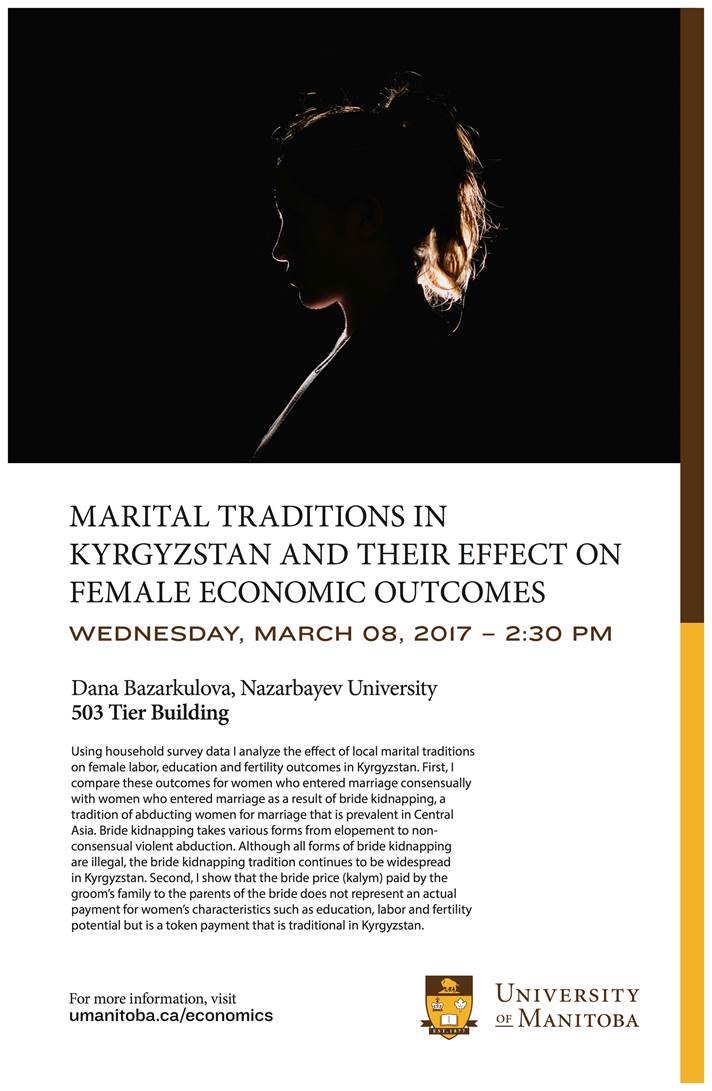 MARITAL TRADITIONS IN KYRGYZSTAN AND THEIR EFFECT ON FEMALE ECONOMIC OUTCOMES

WEDNESDAY, MARCH 08, 2017 – 2:30 PM

Dana Bazarkulova, Nazarbayev University
503 Tier Building

Using household survey data I analyze the effect of local marital traditions on female labor, education and fertility outcomes in Kyrgyzstan. First, I compare these outcomes for women who entered marriage consensually with women who entered marriage as a result of bride kidnapping, a tradition of abducting women for marriage that is prevalent in Central Asia. Bride kidnapping takes various forms from elopement to non-consensual violent abduction. Although all forms of bride kidnapping are illegal, the bride kidnapping tradition continues to be widespread in Kyrgyzstan. Second, I show that the bride price (kalym) paid by the groom's family to the parents of the bride does not represent an actual payment for women's characteristics such as education, labor and fertility potential but is a token payment that is traditional in Kyrgyzstan.

For more information, visit
umanitoba.ca/economics

UNIVERSITY OF MANITOBA